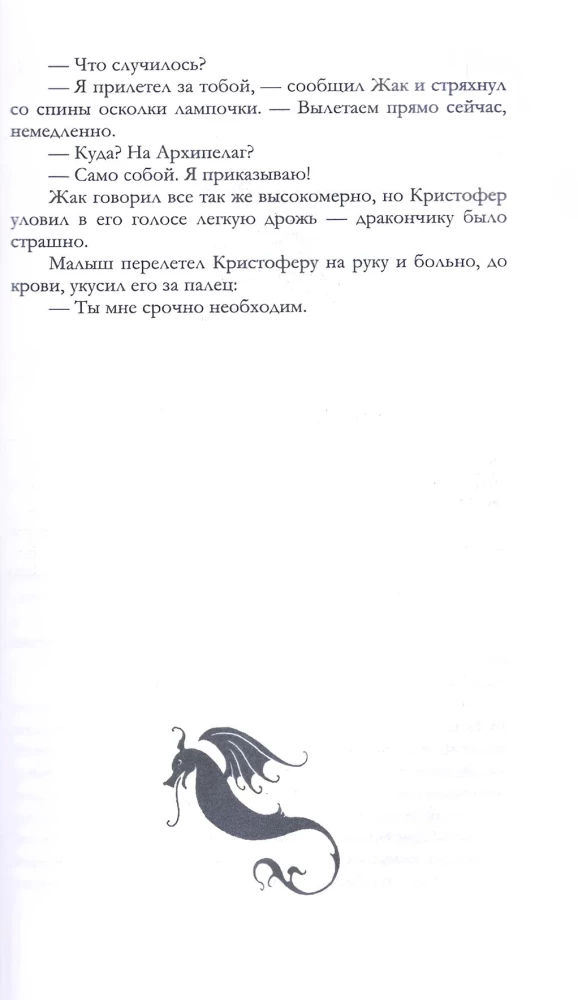 — Что случилось?

— Я прилетел за тобой, — сообщил Жак и стряхнул со спины осколки лампочки. — Вылетаем прямо сейчас, немедленно.

— Куда? На Архипелаг?

— Само собой. Я приказываю!

Жак говорил все так же высокомерно, но Кристофер уловил в его голосе легкую дрожь — дракончику было страшно.

Малыш перелетел Кристоферу на руку и больно, до крови, укусил его за палец:

— Ты мне срочно необходим.